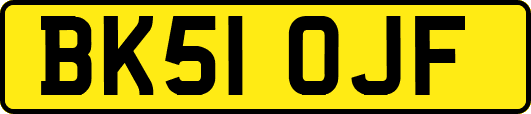 BK51 OJF